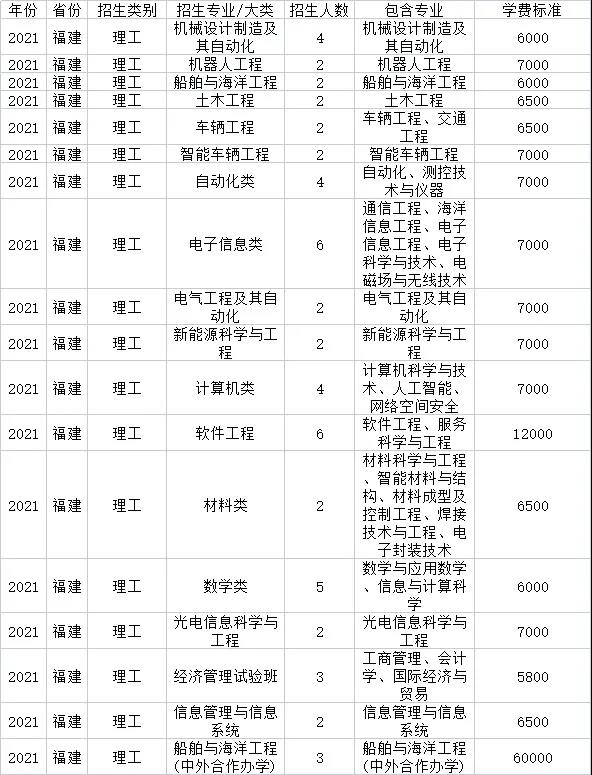 | 年份 | 省份 | 招生类别 | 招生专业/大类 | 招生人数 | 包含专业 | 学费标准 |
|---|---|---|---|---|---|---|
| 2021 | 福建 | 理工 | 机械设计制造及其自动化 | 4 | 机械设计制造及其自动化 | 6000 |
| 2021 | 福建 | 理工 | 机器人工程 | 2 | 机器人工程 | 7000 |
| 2021 | 福建 | 理工 | 船舶与海洋工程 | 2 | 船舶与海洋工程 | 6000 |
| 2021 | 福建 | 理工 | 土木工程 | 2 | 土木工程 | 6500 |
| 2021 | 福建 | 理工 | 车辆工程 | 2 | 车辆工程、交通工程 | 6500 |
| 2021 | 福建 | 理工 | 智能车辆工程 | 2 | 智能车辆工程 | 7000 |
| 2021 | 福建 | 理工 | 自动化类 | 4 | 自动化、测控技术与仪器 | 7000 |
| 2021 | 福建 | 理工 | 电子信息类 | 6 | 通信工程、海洋信息工程、电子信息工程、电子科学与技术、电磁场与无线技术 | 7000 |
| 2021 | 福建 | 理工 | 电气工程及其自动化 | 2 | 电气工程及其自动化 | 7000 |
| 2021 | 福建 | 理工 | 新能源科学与工程 | 2 | 新能源科学与工程 | 7000 |
| 2021 | 福建 | 理工 | 计算机类 | 4 | 计算机科学与技术、人工智能、网络空间安全 | 7000 |
| 2021 | 福建 | 理工 | 软件工程 | 6 | 软件工程、服务科学与工程 | 12000 |
| 2021 | 福建 | 理工 | 材料类 | 2 | 材料科学与工程、智能材料与结构、材料成型及控制工程、焊接技术与工程、电子封装技术 | 6500 |
| 2021 | 福建 | 理工 | 数学类 | 5 | 数学与应用数学、信息与计算科学 | 6000 |
| 2021 | 福建 | 理工 | 光电信息科学与工程 | 2 | 光电信息科学与工程 | 7000 |
| 2021 | 福建 | 理工 | 经济管理试验班 | 3 | 工商管理、会计学、国际经济与贸易 | 5800 |
| 2021 | 福建 | 理工 | 信息管理与信息系统 | 2 | 信息管理与信息系统 | 6500 |
| 2021 | 福建 | 理工 | 船舶与海洋工程(中外合作办学) | 3 | 船舶与海洋工程(中外合作办学) | 60000 |